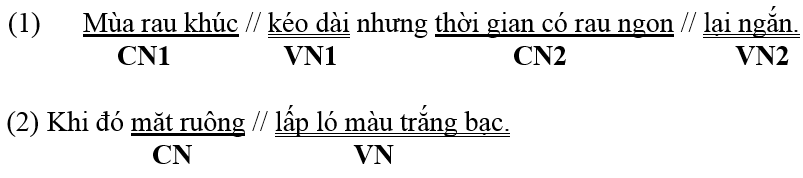 (1) Mùa rau khúc // kéo dài nhưng thời gian có rau ngon // lại ngắn.
CN1 VN1 CN2 VN2

(2) Khi đó mặt ruộng // lấp ló màu trắng bạc.
CN VN